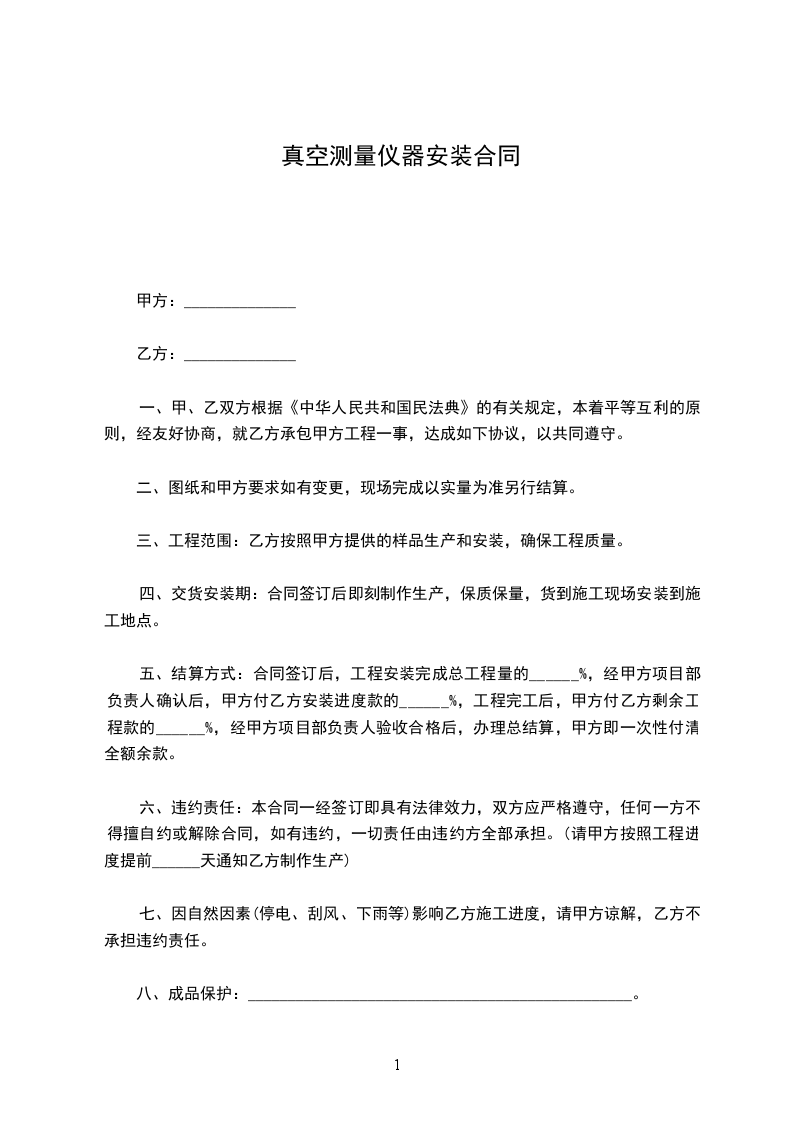 真空测量仪器安装合同

甲方：______________

乙方：______________

一、甲、乙双方根据《中华人民共和国民法典》的有关规定，本着平等互利的原则，经友好协商，就乙方承包甲方工程一事，达成如下协议，以共同遵守。

二、图纸和甲方要求如有变更，现场完成以实量为准另行结算。

三、工程范围：乙方按照甲方提供的样品生产和安装，确保工程质量。

四、交货安装期：合同签订后即刻制作生产，保质保量，货到施工现场安装到施工地点。

五、结算方式：合同签订后，工程安装完成总工程量的______%，经甲方项目部负责人确认后，甲方付乙方安装进度款的______%，工程完工后，甲方付乙方剩余工程款的______%，经甲方项目部负责人验收合格后，办理总结算，甲方即一次性付清全额余款。

六、违约责任：本合同一经签订即具有法律效力，双方应严格遵守，任何一方不得擅自约或解除合同，如有违约，一切责任由违约方全部承担。(请甲方按照工程进度提前______天通知乙方制作生产)

七、因自然因素(停电、刮风、下雨等)影响乙方施工进度，请甲方谅解，乙方不承担违约责任。

八、成品保护：________________________________________________。

1